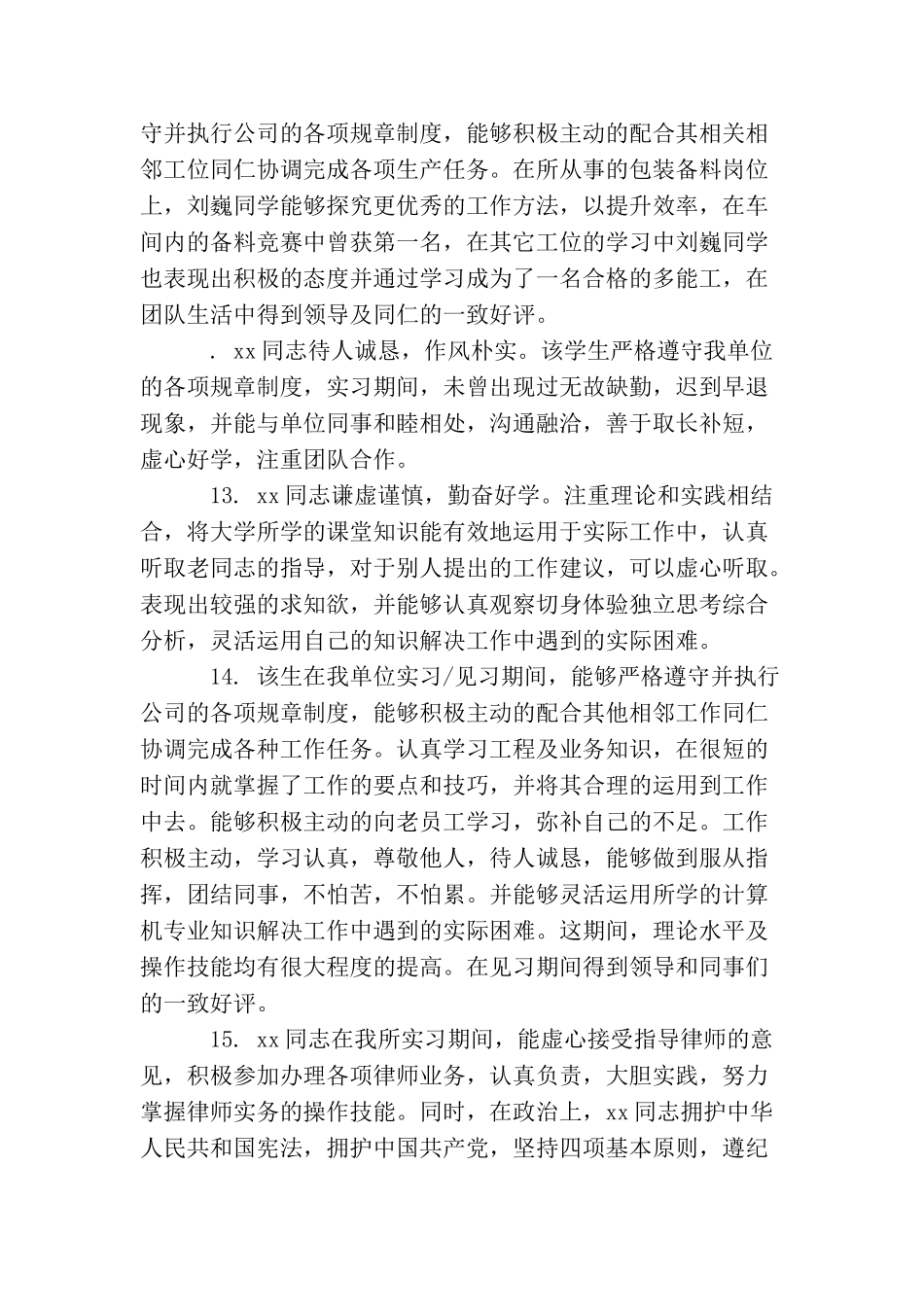 守并执行公司的各项规章制度，能够积极主动的配合其相关相邻工位同仁协调完成各项生产任务。在所从事的包装备料岗位上，刘巍同学能够探究更优秀的工作方法，以提升效率，在车间内的备料竞赛中曾获第一名，在其它工位的学习中刘巍同学也表现出积极的态度并通过学习成为了一名合格的多能工，在团队生活中得到领导及同仁的一致好评。

. xx 同志待人诚恳，作风朴实。该学生严格遵守我单位的各项规章制度，实习期间，未曾出现过无故缺勤，迟到早退现象，并能与单位同事和睦相处，沟通融洽，善于取长补短，虚心好学，注重团队合作。

13. xx 同志谦虚谨慎，勤奋好学。注重理论和实践相结合，将大学所学的课堂知识能有效地运用于实际工作中，认真听取老同志的指导，对于别人提出的工作建议，可以虚心听取。表现出较强的求知欲，并能够认真观察切身体验独立思考综合分析，灵活运用自己的知识解决工作中遇到的实际困难。

14. 该生在我单位实习/见习期间，能够严格遵守并执行公司的各项规章制度，能够积极主动的配合其他相邻工作同仁协调完成各种工作任务。认真学习工程及业务知识，在很短的时间内就掌握了工作的要点和技巧，并将其合理的运用到工作中去。能够积极主动的向老员工学习，弥补自己的不足。工作积极主动，学习认真，尊敬他人，待人诚恳，能够做到服从指挥，团结同事，不怕苦，不怕累。并能够灵活运用所学的计算机专业知识解决工作中遇到的实际困难。这期间，理论水平及操作技能均有很大程度的提高。在见习期间得到领导和同事们的一致好评。

15. xx 同志在我所实习期间，能虚心接受指导律师的意见，积极参加办理各项律师业务，认真负责，大胆实践，努力掌握律师实务的操作技能。同时，在政治上，xx 同志拥护中华人民共和国宪法，拥护中国共产党，坚持四项基本原则，遵纪